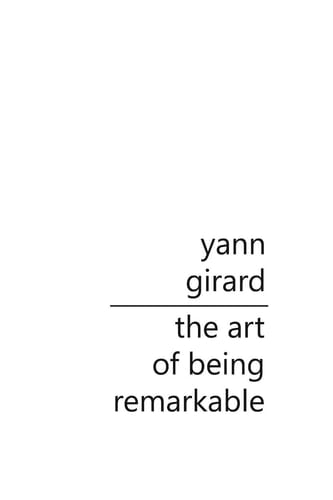 yann
girard

the art
of being
remarkable